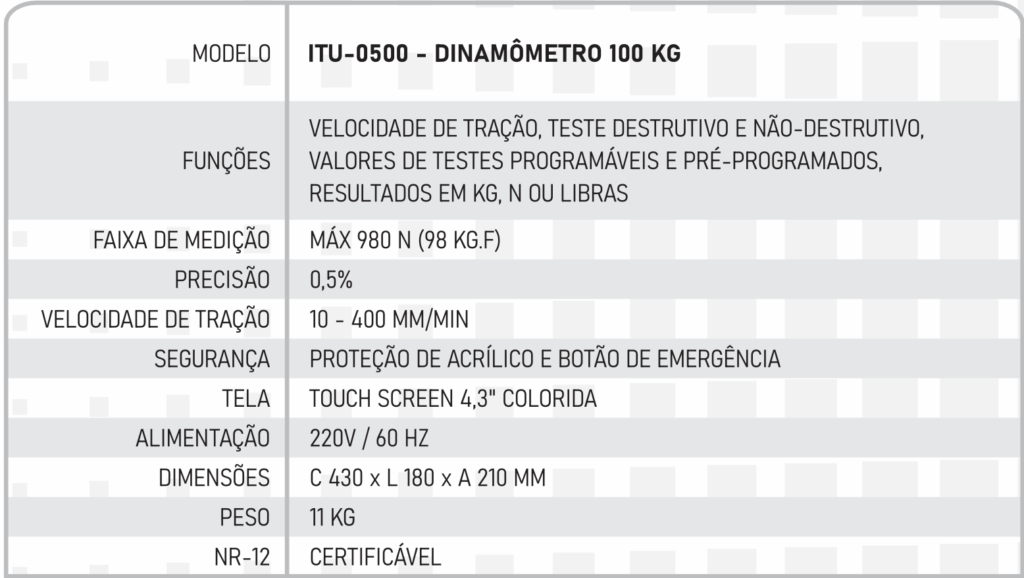 | MODELO | ITU-0500 - DINAMÔMETRO 100 KG |
|---|---|
| FUNÇÕES | VELOCIDADE DE TRAÇÃO, TESTE DESTRUTIVO E NÃO-DESTRUTIVO, VALORES DE TESTES PROGRAMÁVEIS E PRÉ-PROGRAMADOS, RESULTADOS EM KG, N OU LIBRAS |
| FAIXA DE MEDIÇÃO | MÁX 980 N (98 KG.F) |
| PRECISÃO | 0,5% |
| VELOCIDADE DE TRAÇÃO | 10 - 400 MM/MIN |
| SEGURANÇA | PROTEÇÃO DE ACRÍLICO E BOTÃO DE EMERGÊNCIA |
| TELA | TOUCH SCREEN 4,3" COLORIDA |
| ALIMENTAÇÃO | 220V / 60 HZ |
| DIMENSÕES | C 430 x L 180 x A 210 MM |
| PESO | 11 KG |
| NR-12 | CERTIFICÁVEL |